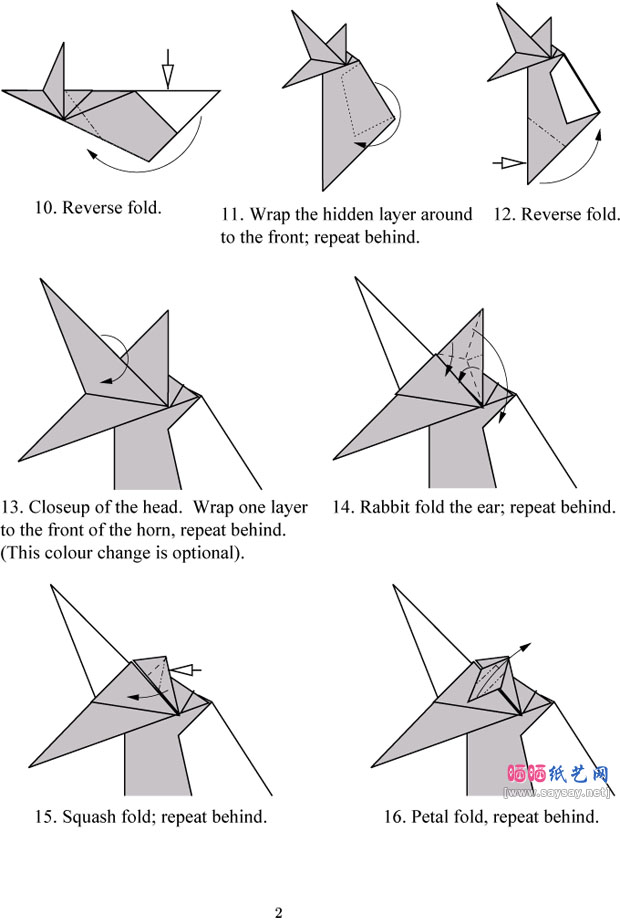 10. Reverse fold.

11. Wrap the hidden layer around to the front; repeat behind.

12. Reverse fold.

13. Closeup of the head. Wrap one layer to the front of the horn, repeat behind. (This colour change is optional).

14. Rabbit fold the ear; repeat behind.

15. Squash fold; repeat behind.

16. Petal fold, repeat behind.

晒晒纸艺网
[www.saysay.net]

2